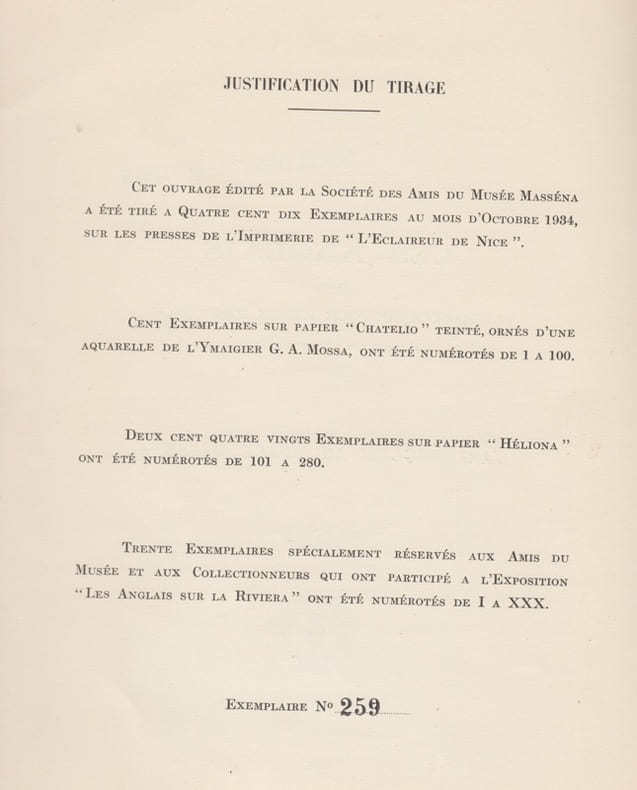 JUSTIFICATION DU TIRAGE

Cet ouvrage édité par la Société des Amis du Musée Masséna a été tiré a Quatre cent dix Exemplaires au mois d'Octobre 1934, sur les presses de l'Imprimerie de "L'Eclaireur de Nice".

Cent Exemplaires sur papier "Chatelio" teinté, ornés d'une aquarelle de l'Ymaigier G. A. Mossa, ont été numérotés de 1 a 100.

Deux cent quatre vingts Exemplaires sur papier "Héliona" ont été numérotés de 101 a 280.

Trente Exemplaires spécialement réservés aux Amis du Musée et aux Collectionneurs qui ont participé a l'Exposition "Les Anglais sur la Riviera" ont été numérotés de I a XXX.

Exemplaire No 259